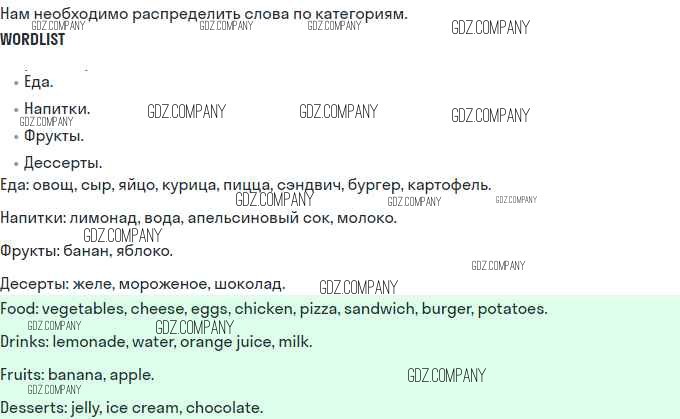 Нам необходимо распределить слова по категориям.

WORDLIST

• Еда.

• Напитки.

• Фрукты.

• Дессерты.

Еда: овощ, сыр, яйцо, курица, пицца, сэндвич, бургер, картофель.

Напитки: лимонад, вода, апельсиновый сок, молоко.

Фрукты: банан, яблоко.

Десерты: желе, мороженое, шоколад.

Food: vegetables, cheese, eggs, chicken, pizza, sandwich, burger, potatoes.

Drinks: lemonade, water, orange juice, milk.

Fruits: banana, apple.

Desserts: jelly, ice cream, chocolate.

GDZ.COMPANY